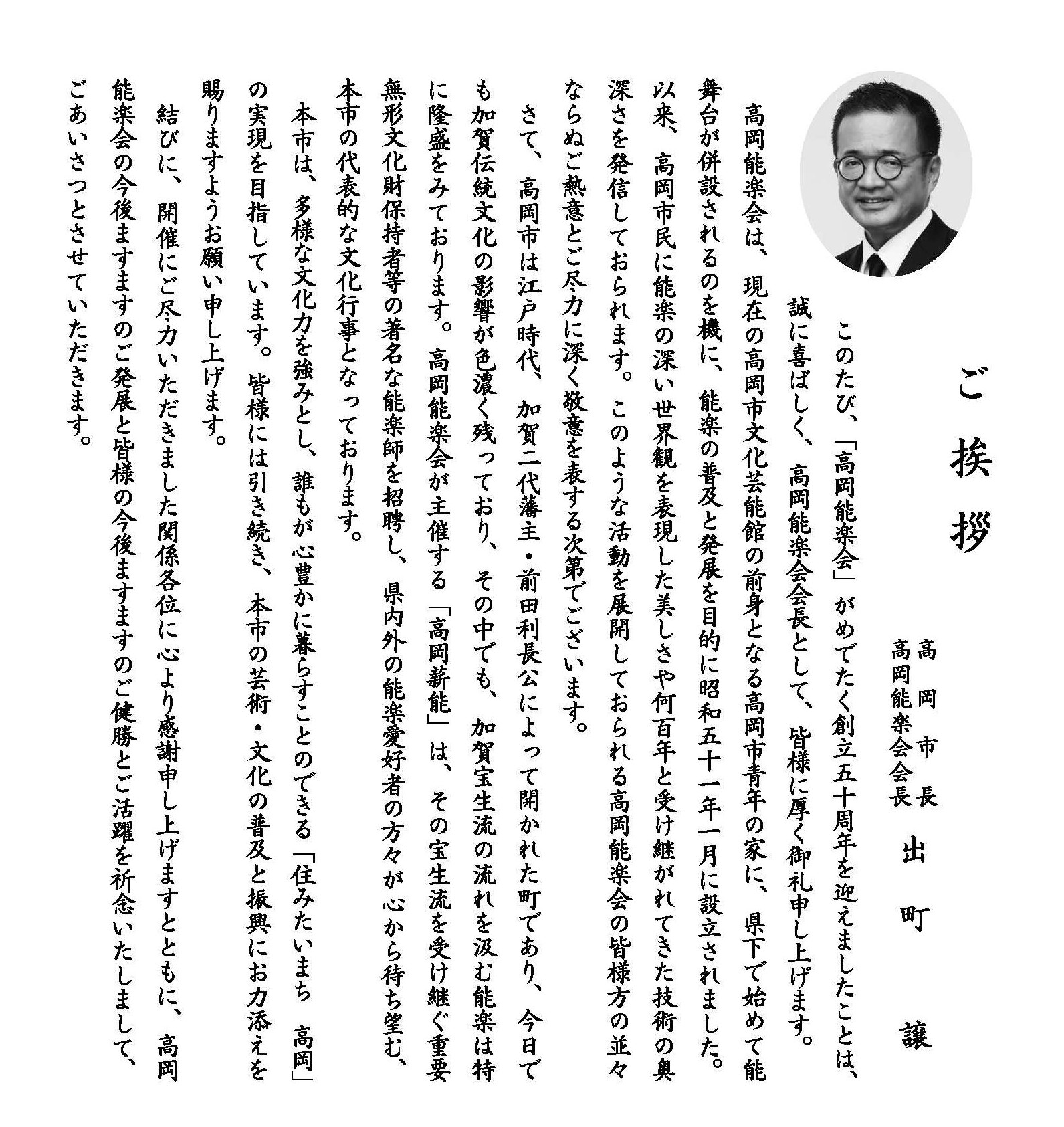 ご挨拶

高岡市長
高岡能楽会会長　出町　譲

このたび、「高岡能楽会」がめでたく創立五十周年を迎えましたことは、誠に喜ばしく、高岡能楽会会長として、皆様に厚く御礼申し上げます。

高岡能楽会は、現在の高岡市文化芸能館の前身となる高岡市青年の家に、県下で始めて能舞台が併設されるのを機に、能楽の普及と発展を目的に昭和五十一年一月に設立されました。以来、高岡市民に能楽の深い世界観を表現した美しさや何百年と受け継がれてきた技術の奥深さを発信しておられます。このような活動を展開しておられる高岡能楽会の皆様方の並々ならぬご熱意とご尽力に深く敬意を表する次第でございます。

さて、高岡市は江戸時代、加賀二代藩主・前田利長公によって開かれた町であり、今日でも加賀伝統文化の影響が色濃く残っており、その中でも、加賀宝生流の流れを汲む能楽は特に隆盛をみております。高岡能楽会が主催する「高岡薪能」は、その宝生流を受け継ぐ重要無形文化財保持者等の著名な能楽師を招聘し、県内外の能楽愛好者の方々が心から待ち望む、本市の代表的な文化行事となっております。

本市は、多様な文化力を強みとし、誰もが心豊かに暮らすことのできる「住みたいまち　高岡」の実現を目指しています。皆様には引き続き、本市の芸術・文化の普及と振興にお力添えを賜りますようお願い申し上げます。

結びに、開催にご尽力いただきました関係各位に心より感謝申し上げますとともに、高岡能楽会の今後ますますのご発展と皆様の今後ますますのご健勝とご活躍を祈念いたしまして、ごあいさつとさせていただきます。